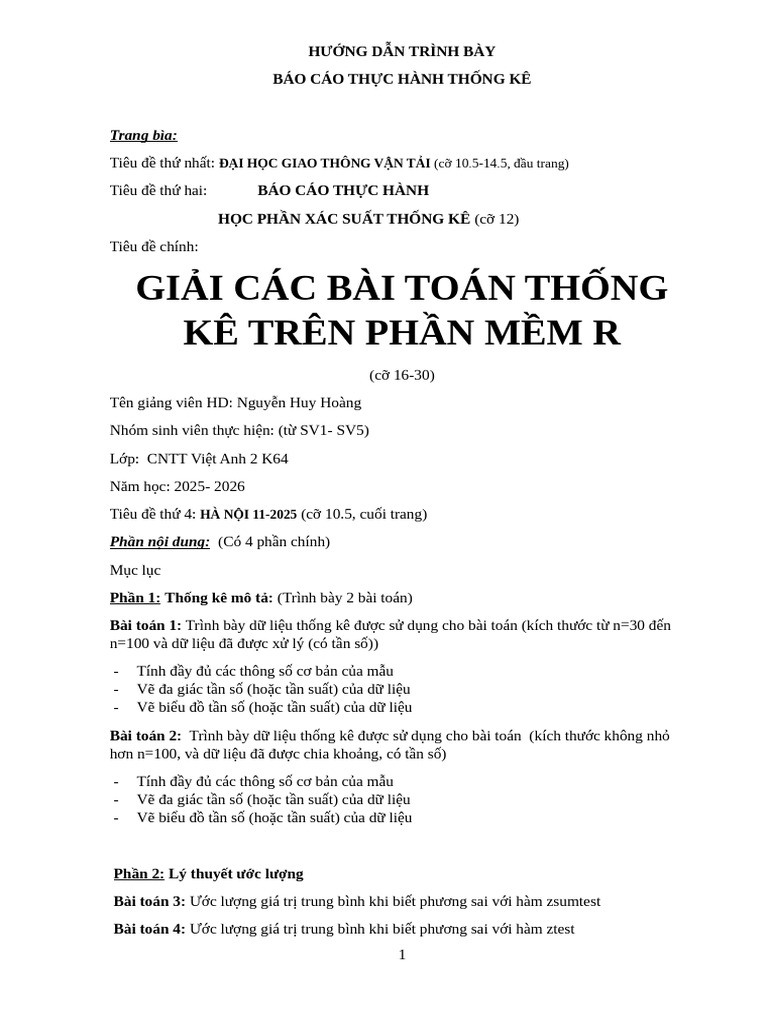 HƯỚNG DẪN TRÌNH BÀY

BÁO CÁO THỰC HÀNH THỐNG KÊ

Trang bìa:

Tiêu đề thứ nhất: ĐẠI HỌC GIAO THÔNG VẬN TẢI (cỡ 10.5-14.5, đầu trang)

Tiêu đề thứ hai: BÁO CÁO THỰC HÀNH

HỌC PHẦN XÁC SUẤT THỐNG KÊ (cỡ 12)

Tiêu đề chính:

GIẢI CÁC BÀI TOÁN THỐNG KÊ TRÊN PHẦN MỀM R

(cỡ 16-30)

Tên giảng viên HD: Nguyễn Huy Hoàng

Nhóm sinh viên thực hiện: (từ SV1- SV5)

Lớp: CNTT Việt Anh 2 K64

Năm học: 2025- 2026

Tiêu đề thứ 4: HÀ NỘI 11-2025 (cỡ 10.5, cuối trang)

Phần nội dung: (Có 4 phần chính)

Mục lục

Phần 1: Thống kê mô tả: (Trình bày 2 bài toán)

Bài toán 1: Trình bày dữ liệu thống kê được sử dụng cho bài toán (kích thước từ n=30 đến n=100 và dữ liệu đã được xử lý (có tần số))

- Tính đầy đủ các thông số cơ bản của mẫu
- Vẽ đa giác tần số (hoặc tần suất) của dữ liệu
- Vẽ biểu đồ tần số (hoặc tần suất) của dữ liệu

Bài toán 2: Trình bày dữ liệu thống kê được sử dụng cho bài toán (kích thước không nhỏ hơn n=100, và dữ liệu đã được chia khoảng, có tần số)

- Tính đầy đủ các thông số cơ bản của mẫu
- Vẽ đa giác tần số (hoặc tần suất) của dữ liệu
- Vẽ biểu đồ tần số (hoặc tần suất) của dữ liệu

Phần 2: Lý thuyết ước lượng

Bài toán 3: Ước lượng giá trị trung bình khi biết phương sai với hàm zsumtest

Bài toán 4: Ước lượng giá trị trung bình khi biết phương sai với hàm ztest

1